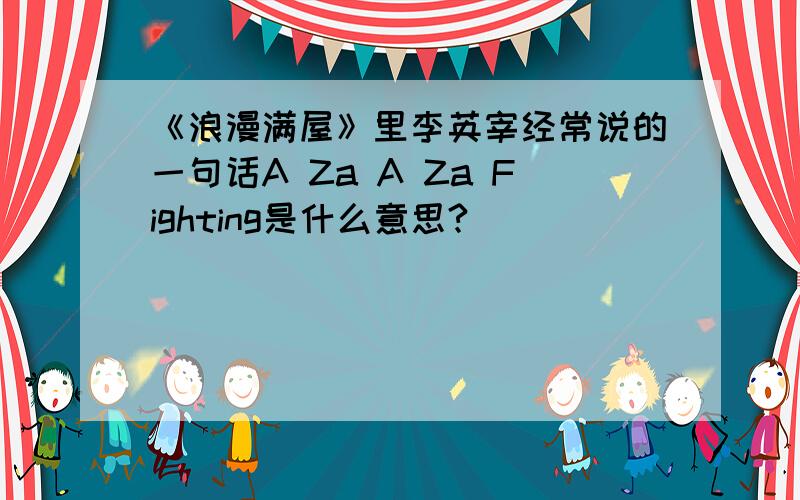 《浪漫满屋》里李英宰经常说的一句话A Za A Za Fighting是什么意思?